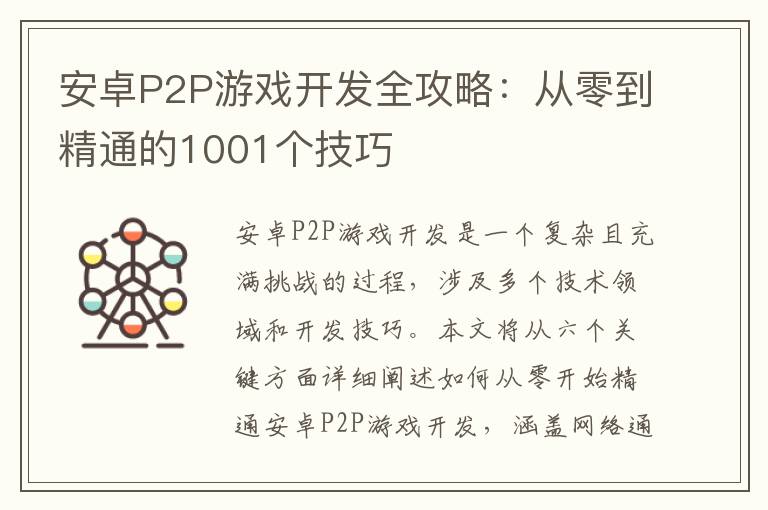 安卓P2P游戏开发全攻略：从零到精通的1001个技巧

安卓P2P游戏开发是一个复杂且充满挑战的过程，涉及多个技术领域和开发技巧。本文将从六个关键方面详细阐述如何从零开始精通安卓P2P游戏开发，涵盖网络通